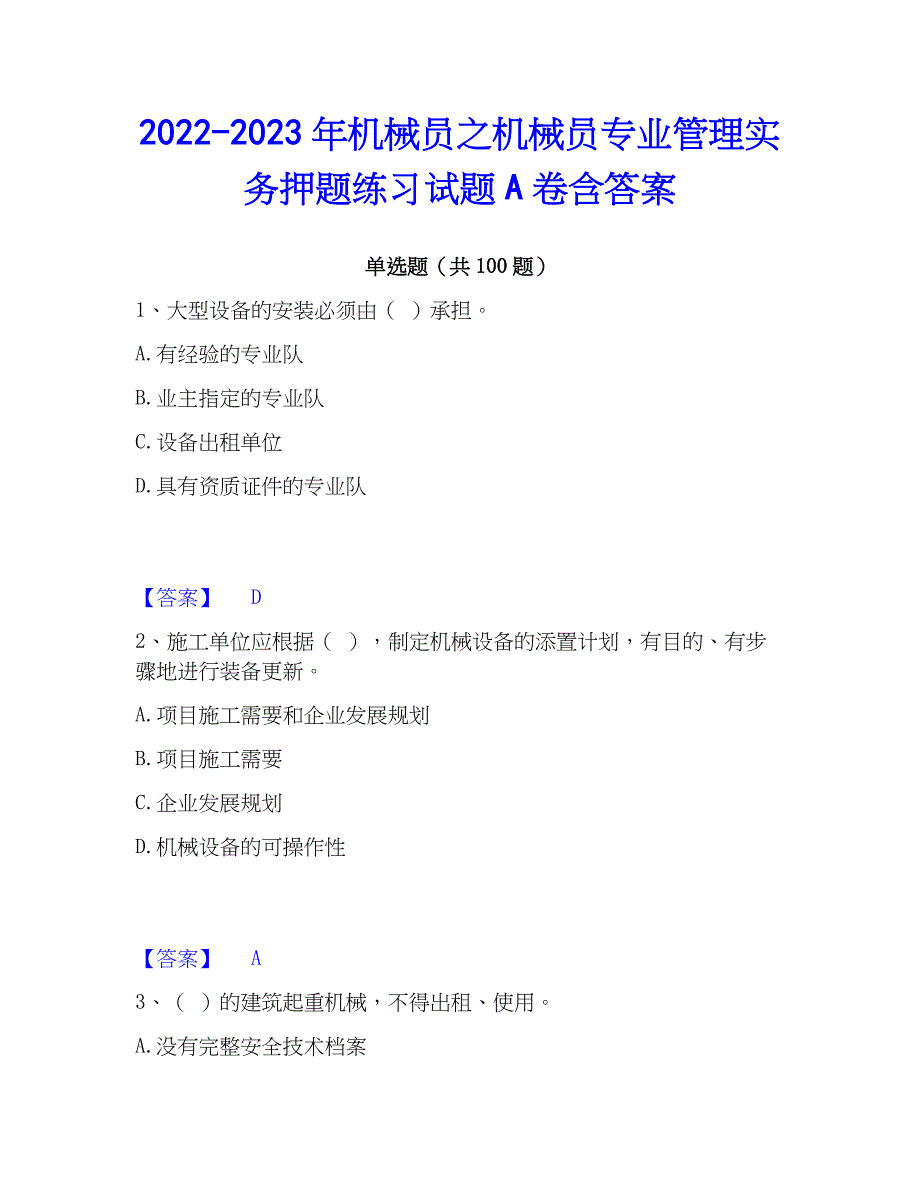 2022-2023年机械员之机械员专业管理实务押题练习试题A卷含答案

单选题（共100题）

1、大型设备的安装必须由（ ）承担。

A.有经验的专业队

B.业主指定的专业队

C.设备出租单位

D.具有资质证件的专业队

【答案】 D

2、施工单位应根据（ ），制定机械设备的添置计划，有目的、有步骤地进行装备更新。

A.项目施工需要和企业发展规划

B.项目施工需要

C.企业发展规划

D.机械设备的可操作性

【答案】 A

3、（ ）的建筑起重机械，不得出租、使用。

A.没有完整安全技术档案